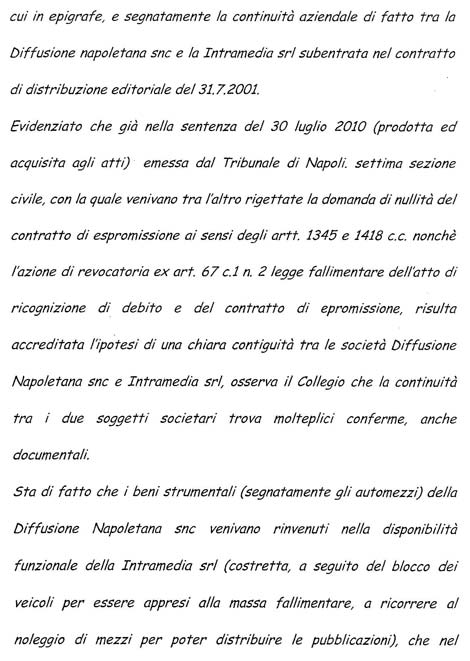 cui in epigrafe, e segnatamente la continuità aziendale di fatto tra la Diffusione napoletana snc e la Intramedia srl subentrata nel contratto di distribuzione editoriale del 31.7.2001.

Evidenziato che già nella sentenza del 30 luglio 2010 (prodotta ed acquisita agli atti) emessa dal Tribunale di Napoli. settima sezione civile, con la quale venivano tra l'altro rigettate la domanda di nullità del contratto di espromissione ai sensi degli artt. 1345 e 1418 c.c. nonchè l'azione di revocatoria ex art. 67 c.1 n. 2 legge fallimentare dell'atto di ricognizione di debito e del contratto di epromissione, risulta accreditata l'ipotesi di una chiara contiguità tra le società Diffusione Napoletana snc e Intramedia srl, osserva il Collegio che la continuità tra i due soggetti societari trova molteplici conferme, anche documentali.

Sta di fatto che i beni strumentali (segnatamente gli automezzi) della Diffusione Napoletana snc venivano rinvenuti nella disponibilità funzionale della Intramedia srl (costretta, a seguito del blocco dei veicoli per essere appresi alla massa fallimentare, a ricorrere al noleggio di mezzi per poter distribuire le pubblicazioni), che nel